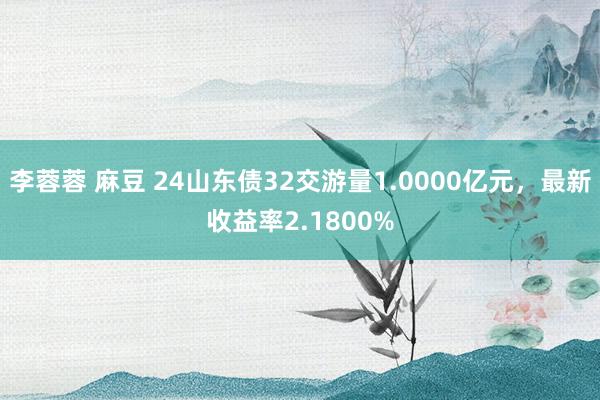 李蓉蓉 麻豆 24山东债32交游量1.0000亿元，最新收益率2.1800%